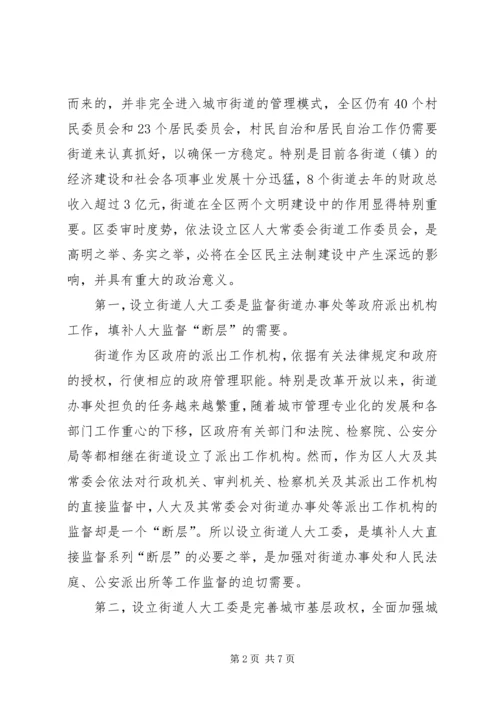 而来的，并非完全进入城市街道的管理模式，全区仍有40个村民委员会和23个居民委员会，村民自治和居民自治工作仍需要街道来认真抓好，以确保一方稳定。特别是目前各街道（镇）的经济建设和社会各项事业发展十分迅猛，8个街道去年的财政总收入超过3亿元，街道在全区两个文明建设中的作用显得特别重要。区委审时度势，依法设立区人大常委会街道工作委员会，是高明之举、务实之举，必将在全区民主法制建设中产生深远的影响，并具有重大的政治意义。

第一，设立街道人大工委是监督街道办事处等政府派出机构工作，填补人大监督“断层”的需要。

街道作为区政府的派出工作机构，依据有关法律规定和政府的授权，行使相应的政府管理职能。特别是改革开放以来，街道办事处担负的任务越来越繁重，随着城市管理专业化的发展和各部门工作重心的下移，区政府有关部门和法院、检察院、公安分局等都相继在街道设立了派出工作机构。然而，作为区人大及其常委会依法对行政机关、审判机关、检察机关及其派出工作机构的直接监督中，人大及其常委会对街道办事处等派出工作机构的监督却是一个“断层”。所以设立街道人大工委，是填补人大直接监督系列“断层”的必要之举，是加强对街道办事处和人民法庭、公安派出所等工作监督的迫切需要。

第二，设立街道人大工委是完善城市基层政权，全面加强城

第2页 共7页